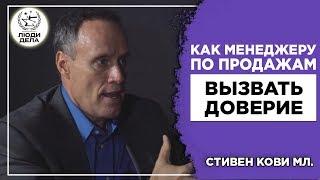 ЛЮДИ ДЕЛА

КАК МЕНЕДЖЕРУ ПО ПРОДАЖАМ

ВЫЗВАТЬ ДОВЕРИЕ

СТИВЕН КОВИ МЛ.